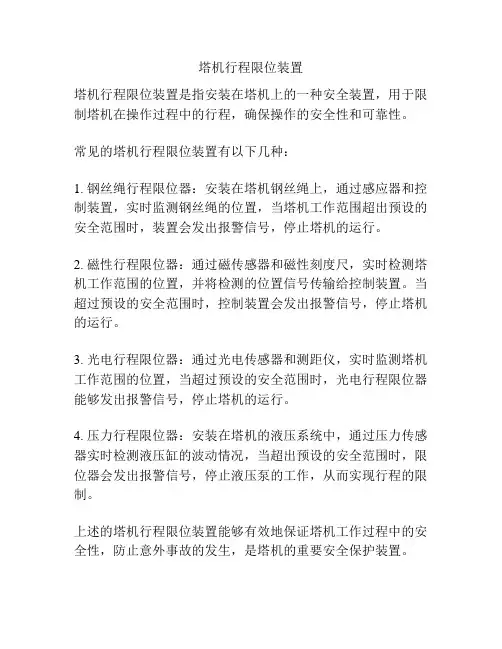 塔机行程限位装置

塔机行程限位装置是指安装在塔机上的一种安全装置，用于限制塔机在操作过程中的行程，确保操作的安全性和可靠性。

常见的塔机行程限位装置有以下几种：

1. 钢丝绳行程限位器：安装在塔机钢丝绳上，通过感应器和控制装置，实时监测钢丝绳的位置，当塔机工作范围超出预设的安全范围时，装置会发出报警信号，停止塔机的运行。

2. 磁性行程限位器：通过磁传感器和磁性刻度尺，实时检测塔机工作范围的位置，并将检测的位置信号传输给控制装置。当超过预设的安全范围时，控制装置会发出报警信号，停止塔机的运行。

3. 光电行程限位器：通过光电传感器和测距仪，实时监测塔机工作范围的位置，当超过预设的安全范围时，光电行程限位器能够发出报警信号，停止塔机的运行。

4. 压力行程限位器：安装在塔机的液压系统中，通过压力传感器实时检测液压缸的波动情况，当超出预设的安全范围时，限位器会发出报警信号，停止液压泵的工作，从而实现行程的限制。

上述的塔机行程限位装置能够有效地保证塔机工作过程中的安全性，防止意外事故的发生，是塔机的重要安全保护装置。